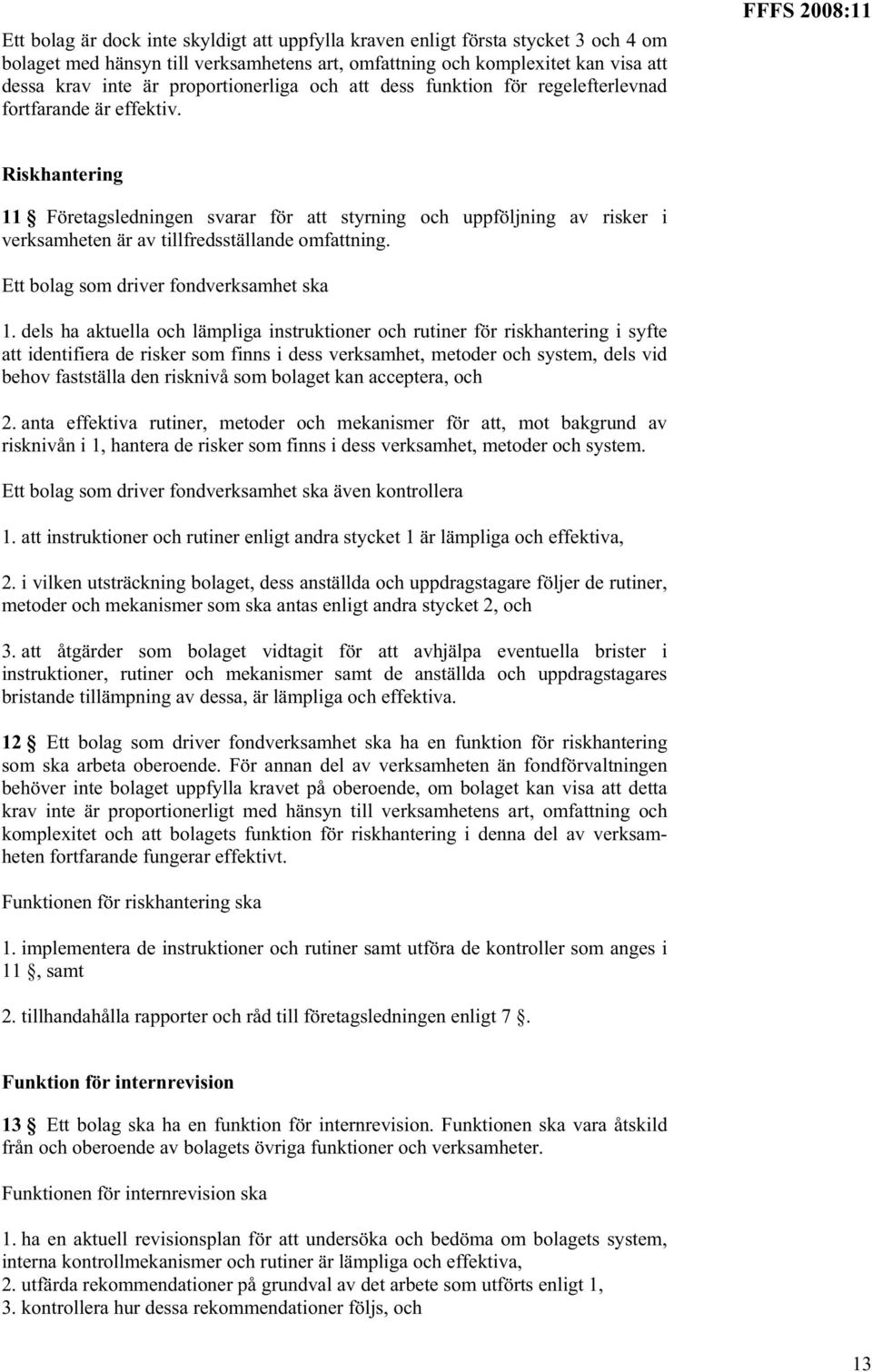 FFFS 2008:11

Ett bolag är dock inte skyldigt att uppfylla kraven enligt första stycket 3 och 4 om bolaget med hänsyn till verksamhetens art, omfattning och komplexitet kan visa att dessa krav inte är proportionerliga och att dess funktion för regelefterlevnad fortfarande är effektiv.

Riskhantering

11 § Företagsledningen svarar för att styrning och uppföljning av risker i verksamheten är av tillfredsställande omfattning.

Ett bolag som driver fondverksamhet ska

1. dels ha aktuella och lämpliga instruktioner och rutiner för riskhantering i syfte att identifiera de risker som finns i dess verksamhet, metoder och system, dels vid behov fastställa den risknivå som bolaget kan acceptera, och

2. anta effektiva rutiner, metoder och mekanismer för att, mot bakgrund av risknivån i 1, hantera de risker som finns i dess verksamhet, metoder och system.

Ett bolag som driver fondverksamhet ska även kontrollera

1. att instruktioner och rutiner enligt andra stycket 1 är lämpliga och effektiva,

2. i vilken utsträckning bolaget, dess anställda och uppdragstagare följer de rutiner, metoder och mekanismer som ska antas enligt andra stycket 2, och

3. att åtgärder som bolaget vidtagit för att avhjälpa eventuella brister i instruktioner, rutiner och mekanismer samt de anställda och uppdragstagares bristande tillämpning av dessa, är lämpliga och effektiva.

12 § Ett bolag som driver fondverksamhet ska ha en funktion för riskhantering som ska arbeta oberoende. För annan del av verksamheten än fondförvaltningen behöver inte bolaget uppfylla kravet på oberoende, om bolaget kan visa att detta krav inte är proportionerligt med hänsyn till verksamhetens art, omfattning och komplexitet och att bolagets funktion för riskhantering i denna del av verksamheten fortfarande fungerar effektivt.

Funktionen för riskhantering ska

1. implementera de instruktioner och rutiner samt utföra de kontroller som anges i 11 §, samt

2. tillhandahålla rapporter och råd till företagsledningen enligt 7 §.

Funktion för internrevision

13 § Ett bolag ska ha en funktion för internrevision. Funktionen ska vara åtskild från och oberoende av bolagets övriga funktioner och verksamheter.

Funktionen för internrevision ska

1. ha en aktuell revisionsplan för att undersöka och bedöma om bolagets system, interna kontrollmekanismer och rutiner är lämpliga och effektiva,
2. utfärda rekommendationer på grundval av det arbete som utförts enligt 1,
3. kontrollera hur dessa rekommendationer följs, och

13